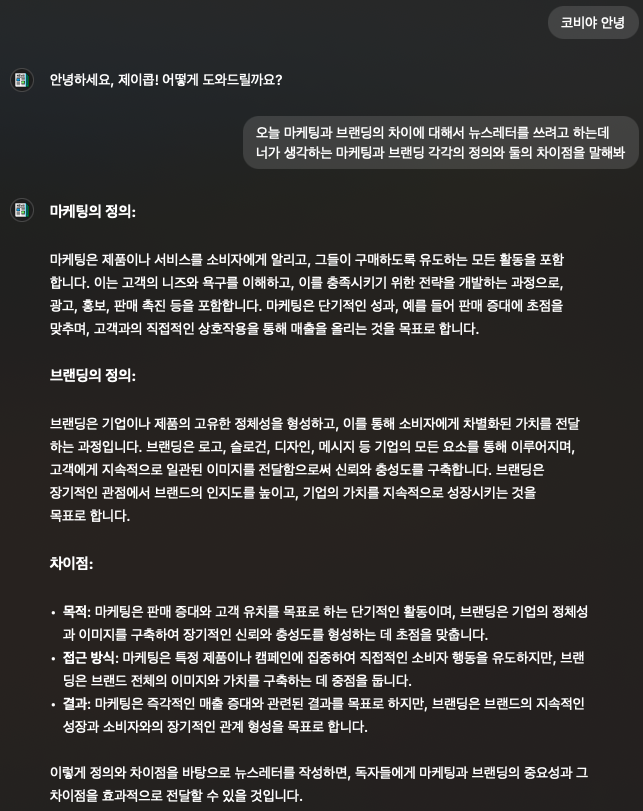 코비야 안녕

안녕하세요, 제이콥! 어떻게 도와드릴까요?

오늘 마케팅과 브랜딩의 차이에 대해서 뉴스레터를 쓰려고 하는데 너가 생각하는 마케팅과 브랜딩 각각의 정의와 둘의 차이점을 말해봐

마케팅의 정의:

마케팅은 제품이나 서비스를 소비자에게 알리고, 그들이 구매하도록 유도하는 모든 활동을 포함합니다. 이는 고객의 니즈와 욕구를 이해하고, 이를 충족시키기 위한 전략을 개발하는 과정으로, 광고, 홍보, 판매 촉진 등을 포함합니다. 마케팅은 단기적인 성과, 예를 들어 판매 증대에 초점을 맞추며, 고객과의 직접적인 상호작용을 통해 매출을 올리는 것을 목표로 합니다.

브랜딩의 정의:

브랜딩은 기업이나 제품의 고유한 정체성을 형성하고, 이를 통해 소비자에게 차별화된 가치를 전달하는 과정입니다. 브랜딩은 로고, 슬로건, 디자인, 메시지 등 기업의 모든 요소를 통해 이루어지며, 고객에게 지속적으로 일관된 이미지를 전달함으로써 신뢰와 충성도를 구축합니다. 브랜딩은 장기적인 관점에서 브랜드의 인지도를 높이고, 기업의 가치를 지속적으로 성장시키는 것을 목표로 합니다.

차이점:

• 목적: 마케팅은 판매 증대와 고객 유치를 목표로 하는 단기적인 활동이며, 브랜딩은 기업의 정체성과 이미지를 구축하여 장기적인 신뢰와 충성도를 형성하는 데 초점을 맞춥니다.
• 접근 방식: 마케팅은 특정 제품이나 캠페인에 집중하여 직접적인 소비자 행동을 유도하지만, 브랜딩은 브랜드 전체의 이미지와 가치를 구축하는 데 중점을 둡니다.
• 결과: 마케팅은 즉각적인 매출 증대와 관련된 결과를 목표로 하지만, 브랜딩은 브랜드의 지속적인 성장과 소비자와의 장기적인 관계 형성을 목표로 합니다.

이렇게 정의와 차이점을 바탕으로 뉴스레터를 작성하면, 독자들에게 마케팅과 브랜딩의 중요성과 그 차이점을 효과적으로 전달할 수 있을 것입니다.